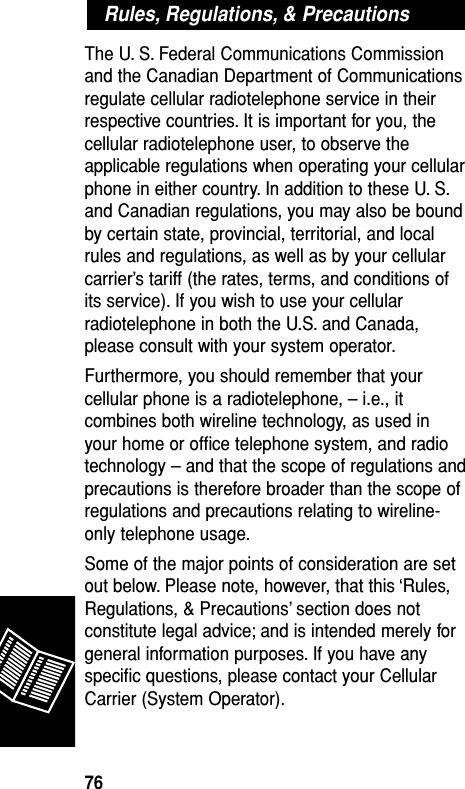 Rules, Regulations, & Precautions

The U. S. Federal Communications Commission and the Canadian Department of Communications regulate cellular radiotelephone service in their respective countries. It is important for you, the cellular radiotelephone user, to observe the applicable regulations when operating your cellular phone in either country. In addition to these U. S. and Canadian regulations, you may also be bound by certain state, provincial, territorial, and local rules and regulations, as well as by your cellular carrier's tariff (the rates, terms, and conditions of its service). If you wish to use your cellular radiotelephone in both the U.S. and Canada, please consult with your system operator.

Furthermore, you should remember that your cellular phone is a radiotelephone, – i.e., it combines both wireline technology, as used in your home or office telephone system, and radio technology – and that the scope of regulations and precautions is therefore broader than the scope of regulations and precautions relating to wireline-only telephone usage.

Some of the major points of consideration are set out below. Please note, however, that this 'Rules, Regulations, & Precautions' section does not constitute legal advice; and is intended merely for general information purposes. If you have any specific questions, please contact your Cellular Carrier (System Operator).

76